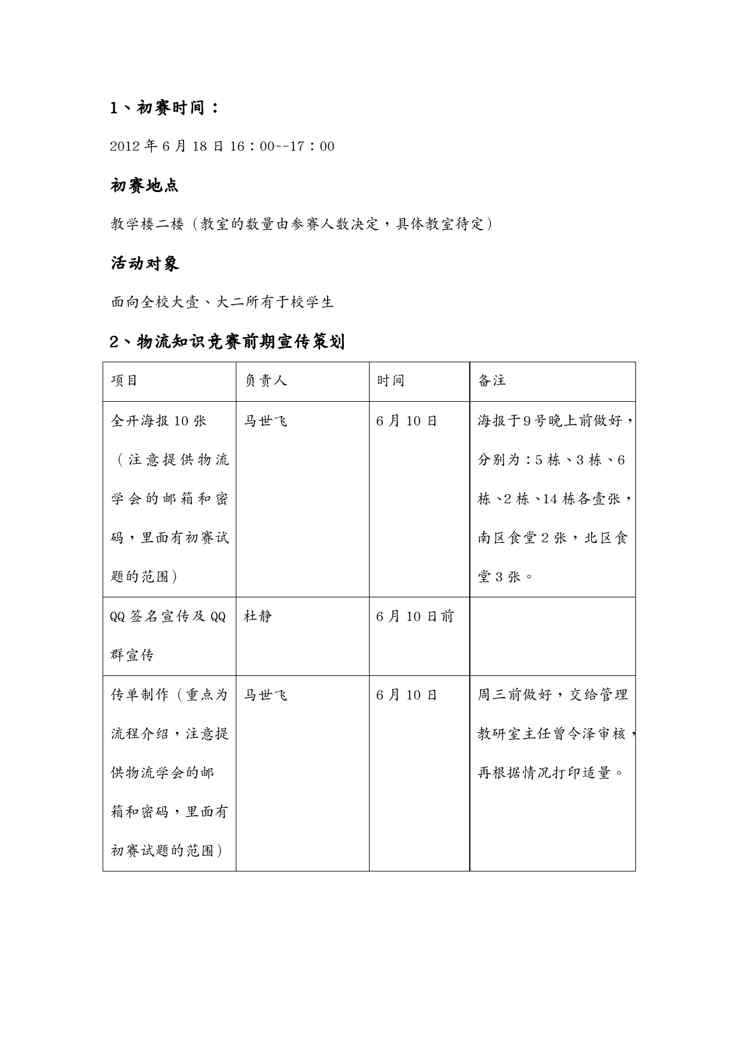 1、初赛时间：

2012 年 6 月 18 日 16：00--17：00

初赛地点

教学楼二楼（教室的数量由参赛人数决定，具体教室待定）

活动对象

面向全校大壹、大二所有于校学生

2、物流知识竞赛前期宣传策划

| 项目 | 负责人 | 时间 | 备注 |
|---|---|---|---|
| 全开海报 10 张（注意提供物流学会的邮箱和密码，里面有初赛试题的范围） | 马世飞 | 6 月 10 日 | 海报于9号晚上前做好，分别为：5 栋、3 栋、6 栋、2 栋、14 栋各壹张，南区食堂 2 张，北区食堂 3 张。 |
| QQ 签名宣传及 QQ 群宣传 | 杜静 | 6 月 10 日前 | |
| 传单制作（重点为流程介绍，注意提供物流学会的邮箱和密码，里面有初赛试题的范围） | 马世飞 | 6 月 10 日 | 周三前做好，交给管理教研室主任曾令泽审核，再根据情况打印适量。 |